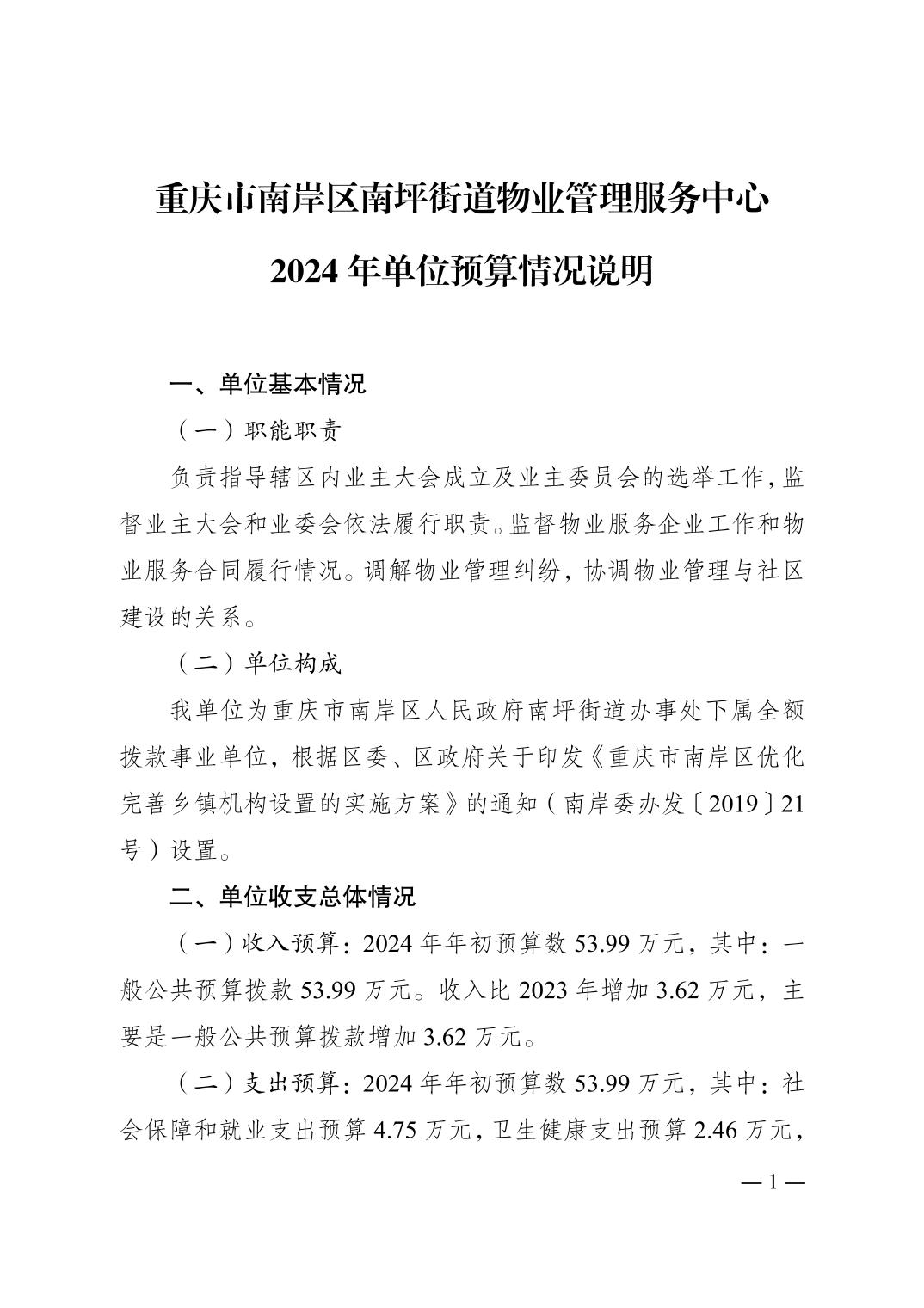 重庆市南岸区南坪街道物业管理服务中心

2024 年单位预算情况说明

一、单位基本情况

（一）职能职责

负责指导辖区内业主大会成立及业主委员会的选举工作，监督业主大会和业委会依法履行职责。监督物业服务企业工作和物业服务合同履行情况。调解物业管理纠纷，协调物业管理与社区建设的关系。

（二）单位构成

我单位为重庆市南岸区人民政府南坪街道办事处下属全额拨款事业单位，根据区委、区政府关于印发《重庆市南岸区优化完善乡镇机构设置的实施方案》的通知（南岸委办发〔2019〕21号）设置。

二、单位收支总体情况

（一）收入预算：2024 年年初预算数 53.99 万元，其中：一般公共预算拨款 53.99 万元。收入比 2023 年增加 3.62 万元，主要是一般公共预算拨款增加 3.62 万元。

（二）支出预算：2024 年年初预算数 53.99 万元，其中：社会保障和就业支出预算 4.75 万元，卫生健康支出预算 2.46 万元，

— 1 —